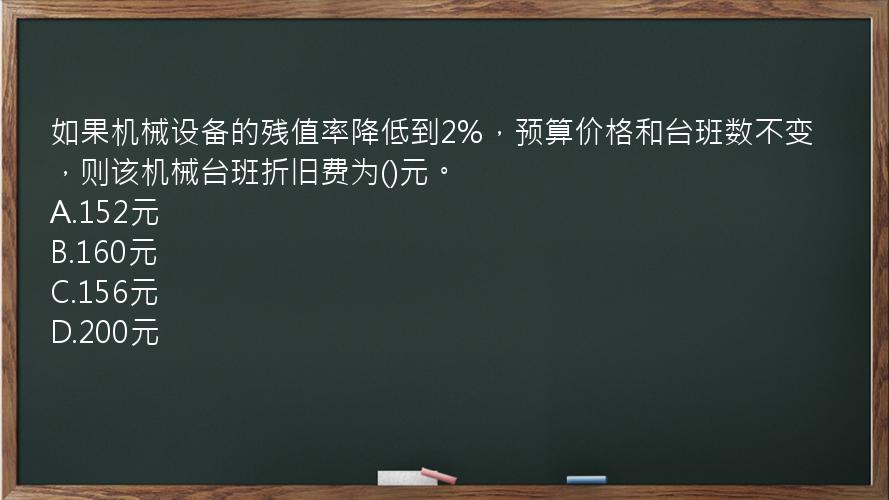 如果机械设备的残值率降低到2%，预算价格和台班数不变，则该机械台班折旧费为()元。
A.152元
B.160元
C.156元
D.200元